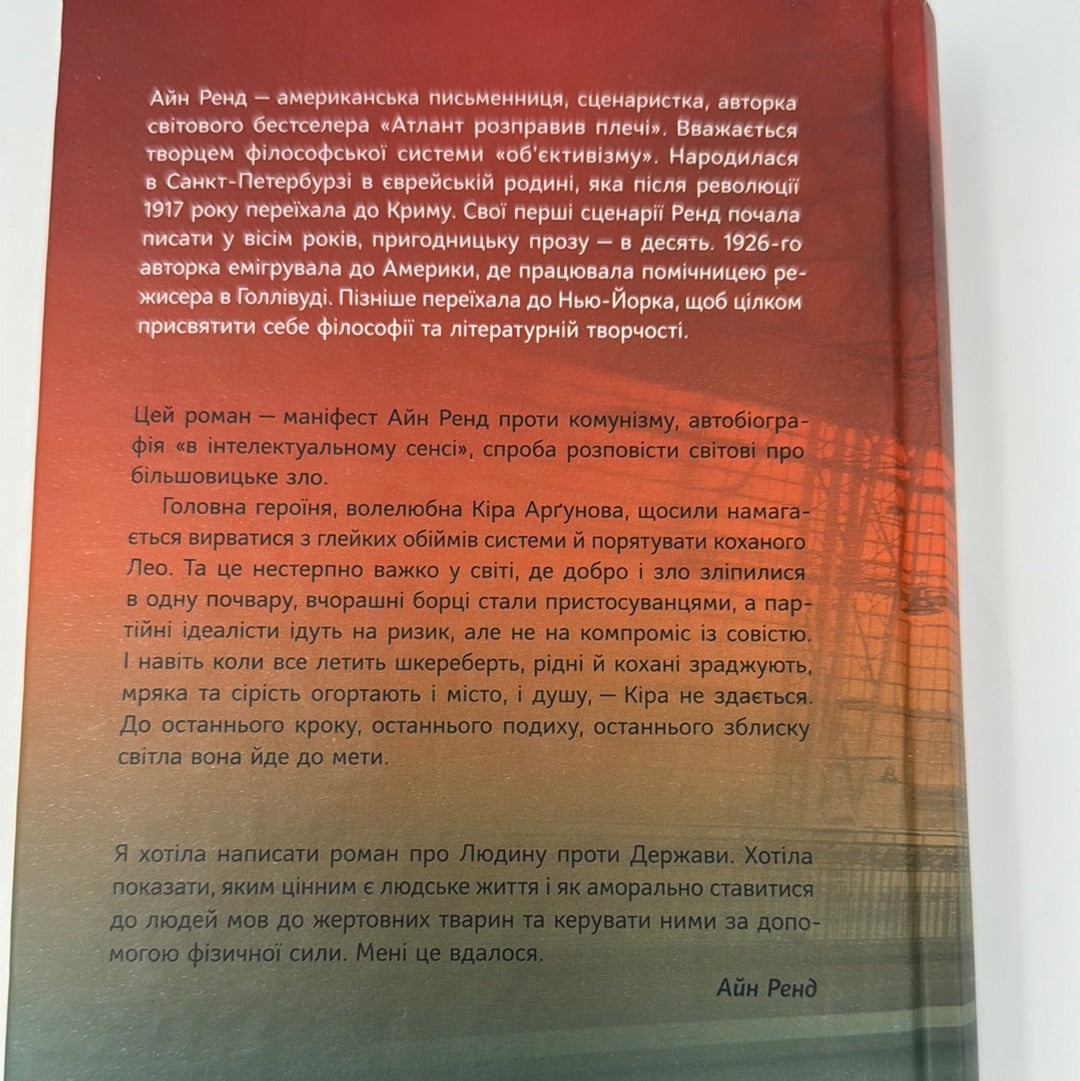 Айн Ренд — американська письменниця, сценаристка, авторка світового бестселера «Атлант розправив плечі». Вважається творцем філософської системи «об'єктивізму». Народилася в Санкт-Петербурзі в єврейській родині, яка після революції 1917 року переїхала до Криму. Свої перші сценарії Ренд почала писати у вісім років, пригодницьку прозу — в десять. 1926-го авторка емігрувала до Америки, де працювала помічницею режисера в Голлівуді. Пізніше переїхала до Нью-Йорка, щоб цілком присвятити себе філософії та літературній творчості.

Цей роман — маніфест Айн Ренд проти комунізму, автобіографія «в інтелектуальному сенсі», спроба розповісти світові про більшовицьке зло.

Головна героїня, волелюбна Кіра Арґунова, щосили намагається вирватися з глейких обіймів системи й порятувати коханого Лео. Та це нестерпно важко у світі, де добро і зло зліпилися в одну почвару, вчорашні борці стали пристосуванцями, а партійні ідеалісти ідуть на ризик, але не на компроміс із совістю. І навіть коли все летить шкереберть, рідні й кохані зраджують, мряка та сірість огортають і місто, і душу, — Кіра не здається. До останнього кроку, останнього подиху, останнього зблиску світла вона йде до мети.

Я хотіла написати роман про Людину проти Держави. Хотіла показати, яким цінним є людське життя і як аморально ставитися до людей мов до жертовних тварин та керувати ними за допомогою фізичної сили. Мені це вдалося.

Айн Ренд